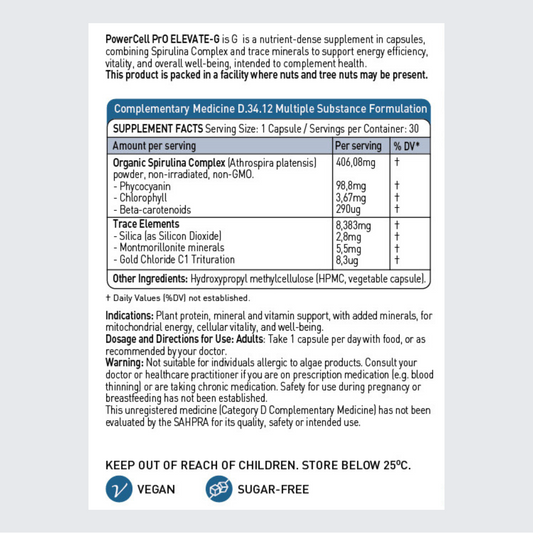 PowerCell PrO ELEVATE-G is G is a nutrient-dense supplement in capsules, combining Spirulina Complex and trace minerals to support energy efficiency, vitality, and overall well-being, intended to complement health.
This product is packed in a facility where nuts and tree nuts may be present.

Complementary Medicine D.34.12 Multiple Substance Formulation

SUPPLEMENT FACTS Serving Size: 1 Capsule / Servings per Container: 30

| Amount per serving | Per serving | % DV* |
|---|---|---|
| Organic Spirulina Complex (Athrospira platensis) powder, non-irradiated, non-GMO. | 406,08mg | † |
| - Phycocyanin | 98,8mg | † |
| - Chlorophyll | 3,67mg | † |
| - Beta-carotenoids | 290ug | † |
| Trace Elements | 8,383mg | † |
| - Silica (as Silicon Dioxide) | 2,8mg | † |
| - Montmorillonite minerals | 5,5mg | † |
| - Gold Chloride C1 Trituration | 8,3ug | † |

Other Ingredients: Hydroxypropyl methylcellulose (HPMC, vegetable capsule).

† Daily Values (%DV) not established.

Indications: Plant protein, mineral and vitamin support, with added minerals, for mitochondrial energy, cellular vitality, and well-being.
Dosage and Directions for Use: Adults: Take 1 capsule per day with food, or as recommended by your doctor.
Warning: Not suitable for individuals allergic to algae products. Consult your doctor or healthcare practitioner if you are on prescription medication (e.g. blood thinning) or are taking chronic medication. Safety for use during pregnancy or breastfeeding has not been established.
This unregistered medicine (Category D Complementary Medicine) has not been evaluated by the SAHPRA for its quality, safety or intended use.

KEEP OUT OF REACH OF CHILDREN. STORE BELOW 25ºC.

VEGAN SUGAR-FREE